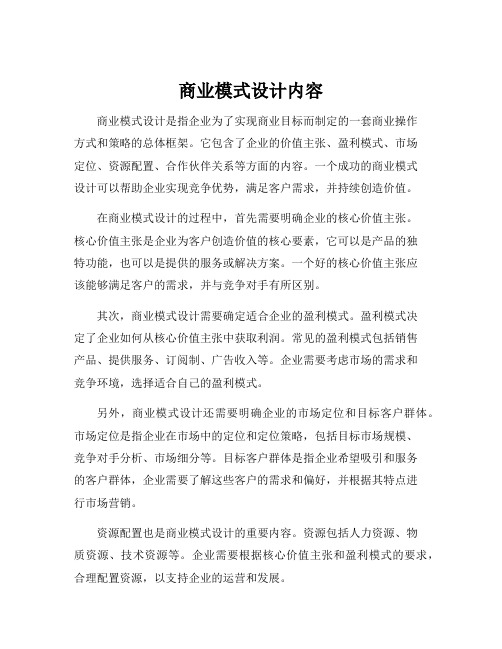 商业模式设计内容

商业模式设计是指企业为了实现商业目标而制定的一套商业操作方式和策略的总体框架。它包含了企业的价值主张、盈利模式、市场定位、资源配置、合作伙伴关系等方面的内容。一个成功的商业模式设计可以帮助企业实现竞争优势，满足客户需求，并持续创造价值。

在商业模式设计的过程中，首先需要明确企业的核心价值主张。核心价值主张是企业为客户创造价值的核心要素，它可以是产品的独特功能，也可以是提供的服务或解决方案。一个好的核心价值主张应该能够满足客户的需求，并与竞争对手有所区别。

其次，商业模式设计需要确定适合企业的盈利模式。盈利模式决定了企业如何从核心价值主张中获取利润。常见的盈利模式包括销售产品、提供服务、订阅制、广告收入等。企业需要考虑市场的需求和竞争环境，选择适合自己的盈利模式。

另外，商业模式设计还需要明确企业的市场定位和目标客户群体。市场定位是指企业在市场中的定位和定位策略，包括目标市场规模、竞争对手分析、市场细分等。目标客户群体是指企业希望吸引和服务的客户群体，企业需要了解这些客户的需求和偏好，并根据其特点进行市场营销。

资源配置也是商业模式设计的重要内容。资源包括人力资源、物质资源、技术资源等。企业需要根据核心价值主张和盈利模式的要求，合理配置资源，以支持企业的运营和发展。